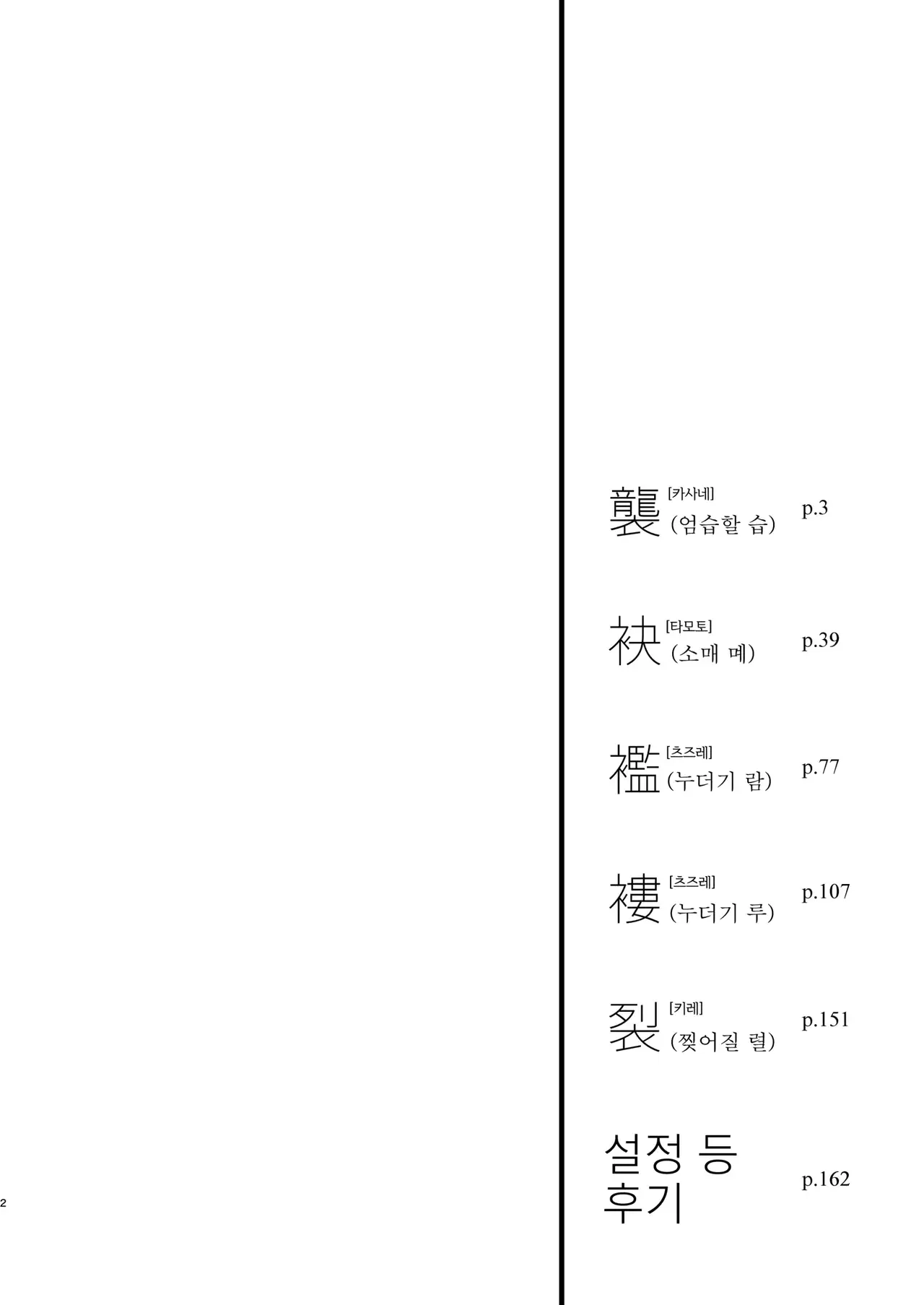 襲 [카사네] (엄습할 습) p.3

袂 [타모토] (소매 몌) p.39

襤 [츠즈레] (누더기 람) p.77

褸 [츠즈레] (누더기 루) p.107

裂 [키레] (찢어질 렬) p.151

설정 등
후기 p.162

2